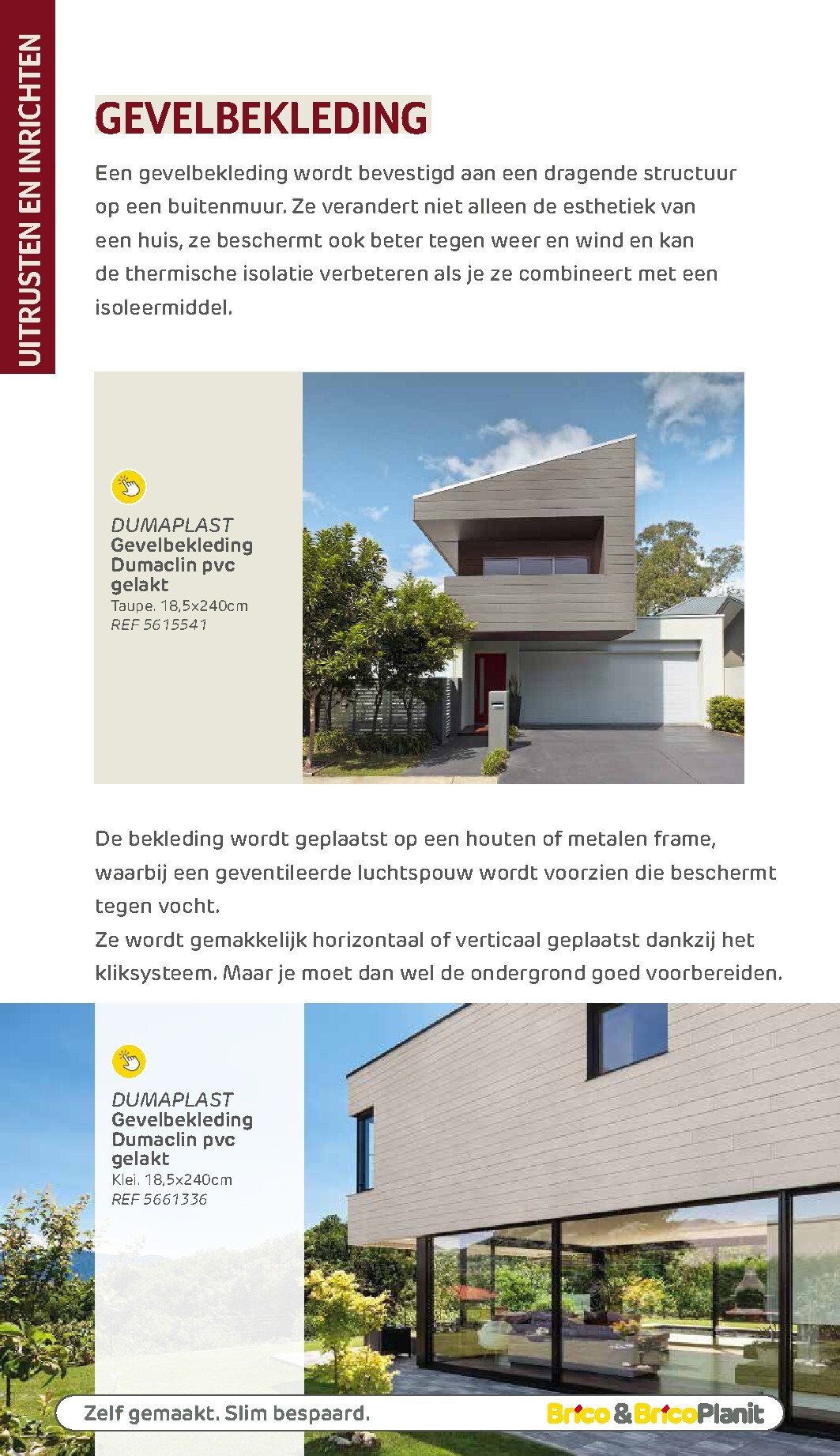 UITRUSTEN EN INRICHTEN

GEVELBEKLEDING

Een gevelbekleding wordt bevestigd aan een dragende structuur op een buitenmuur. Ze verandert niet alleen de esthetiek van een huis, ze beschermt ook beter tegen weer en wind en kan de thermische isolatie verbeteren als je ze combineert met een isoleermiddel.

DUMAPLAST
Gevelbekleding Dumaclin pvc gelakt
Taupe. 18,5x240cm
REF 5615541

De bekleding wordt geplaatst op een houten of metalen frame, waarbij een geventileerde luchtspouw wordt voorzien die beschermt tegen vocht.
Ze wordt gemakkelijk horizontaal of verticaal geplaatst dankzij het kliksysteem. Maar je moet dan wel de ondergrond goed voorbereiden.

DUMAPLAST
Gevelbekleding Dumaclin pvc gelakt
Klei. 18,5x240cm
REF 5661336

Zelf gemaakt. Slim bespaard.
Brico & BricoPlanit